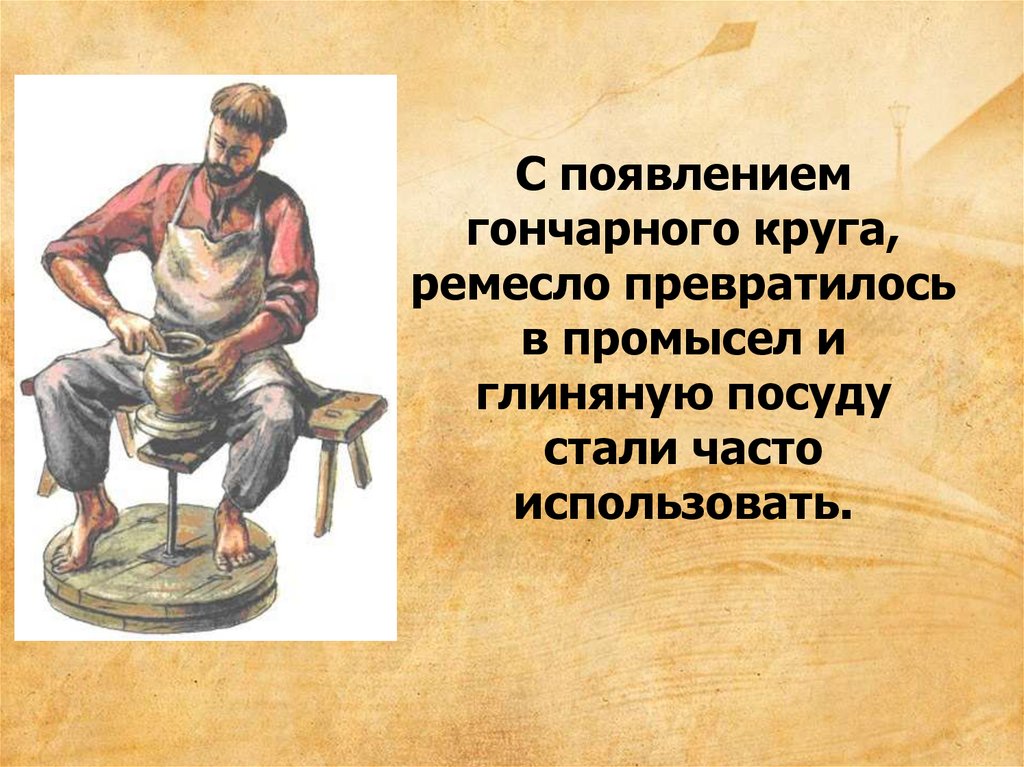 С появлением гончарного круга, ремесло превратилось в промысел и глиняную посуду стали часто использовать.